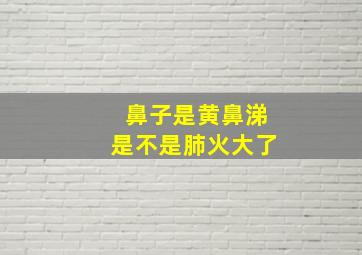 鼻子是黄鼻涕
是不是肺火大了